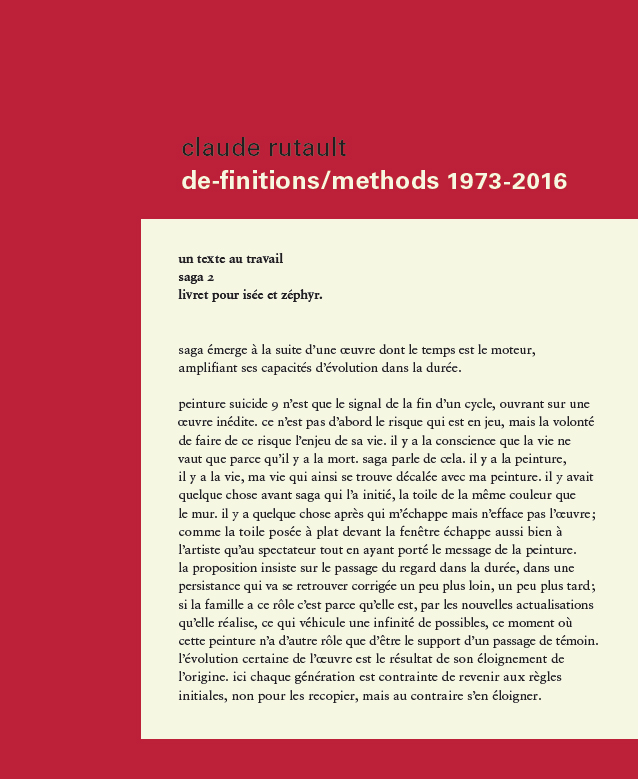 claude rutault
de-finitions/methods 1973-2016

un texte au travail
saga 2
livret pour isée et zéphyr.

saga émerge à la suite d'une œuvre dont le temps est le moteur, amplifiant ses capacités d'évolution dans la durée.

peinture suicide 9 n'est que le signal de la fin d'un cycle, ouvrant sur une œuvre inédite. ce n'est pas d'abord le risque qui est en jeu, mais la volonté de faire de ce risque l'enjeu de sa vie. il y a la conscience que la vie ne vaut que parce qu'il y a la mort. saga parle de cela. il y a la peinture, il y a la vie, ma vie qui ainsi se trouve décalée avec ma peinture. il y avait quelque chose avant saga qui l'a initié, la toile de la même couleur que le mur. il y a quelque chose après qui m'échappe mais n'efface pas l'œuvre; comme la toile posée à plat devant la fenêtre échappe aussi bien à l'artiste qu'au spectateur tout en ayant porté le message de la peinture. la proposition insiste sur le passage du regard dans la durée, dans une persistance qui va se retrouver corrigée un peu plus loin, un peu plus tard; si la famille a ce rôle c'est parce qu'elle est, par les nouvelles actualisations qu'elle réalise, ce qui véhicule une infinité de possibles, ce moment où cette peinture n'a d'autre rôle que d'être le support d'un passage de témoin. l'évolution certaine de l'œuvre est le résultat de son éloignement de l'origine. ici chaque génération est contrainte de revenir aux règles initiales, non pour les recopier, mais au contraire s'en éloigner.